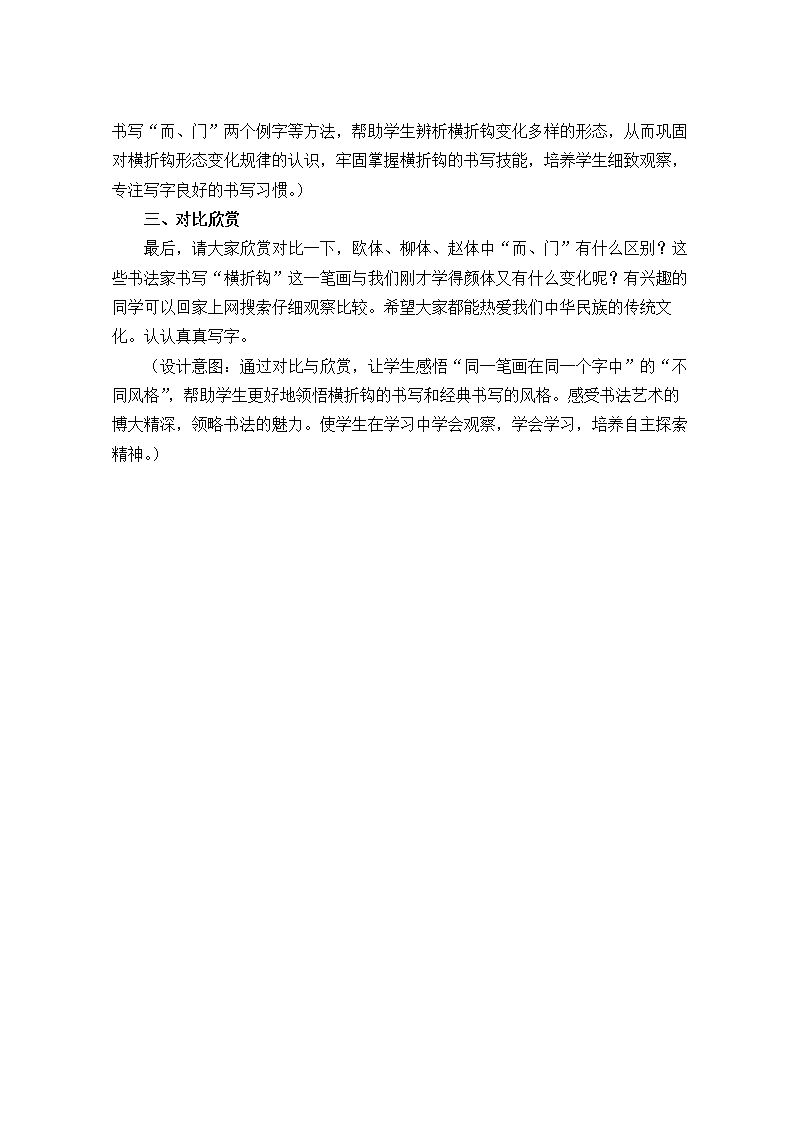 书写“而、门”两个例字等方法，帮助学生辨析横折钩变化多样的形态，从而巩固对横折钩形态变化规律的认识，牢固掌握横折钩的书写技能，培养学生细致观察，专注写字良好的书写习惯。）

三、对比欣赏

最后，请大家欣赏对比一下，欧体、柳体、赵体中“而、门”有什么区别？这些书法家书写“横折钩”这一笔画与我们刚才学得颜体又有什么变化呢？有兴趣的同学可以回家上网搜索仔细观察比较。希望大家都能热爱我们中华民族的传统文化。认认真真写字。

（设计意图：通过对比与欣赏，让学生感悟“同一笔画在同一个字中”的“不同风格”，帮助学生更好地领悟横折钩的书写和经典书写的风格。感受书法艺术的博大精深，领略书法的魅力。使学生在学习中学会观察，学会学习，培养自主探索精神。）